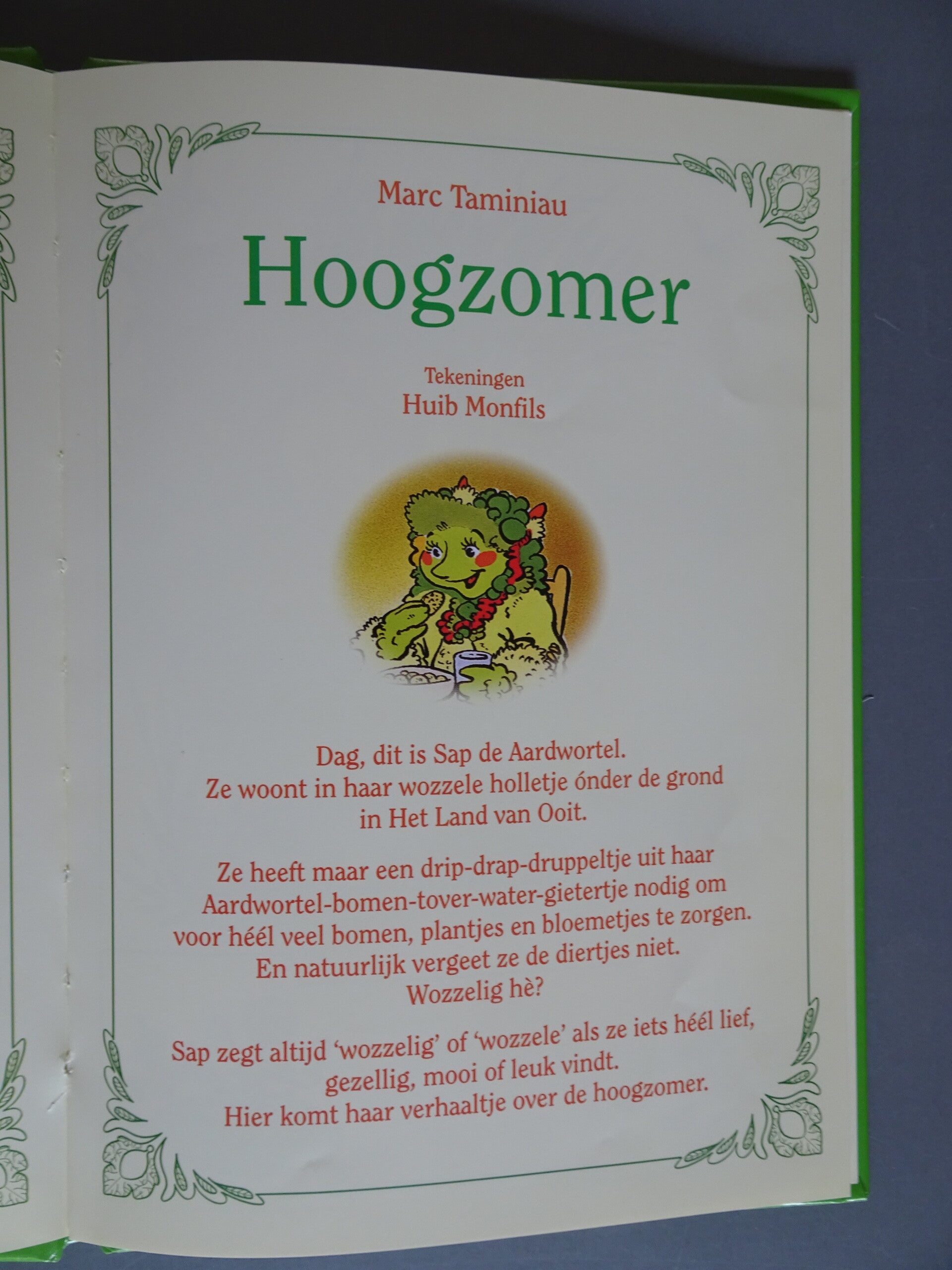 Marc Taminiau

Hoogzomer

Tekeningen
Huib Monfils

Dag, dit is Sap de Aardwortel. Ze woont in haar wozzele holletje ónder de grond in Het Land van Ooit.

Ze heeft maar een drip-drap-druppeltje uit haar Aardwortel-bomen-tover-water-gietertje nodig om voor héél veel bomen, plantjes en bloemetjes te zorgen. En natuurlijk vergeet ze de diertjes niet. Wozzelig hè?

Sap zegt altijd 'wozzelig' of 'wozzele' als ze iets héél lief, gezellig, mooi of leuk vindt. Hier komt haar verhaaltje over de hoogzomer.